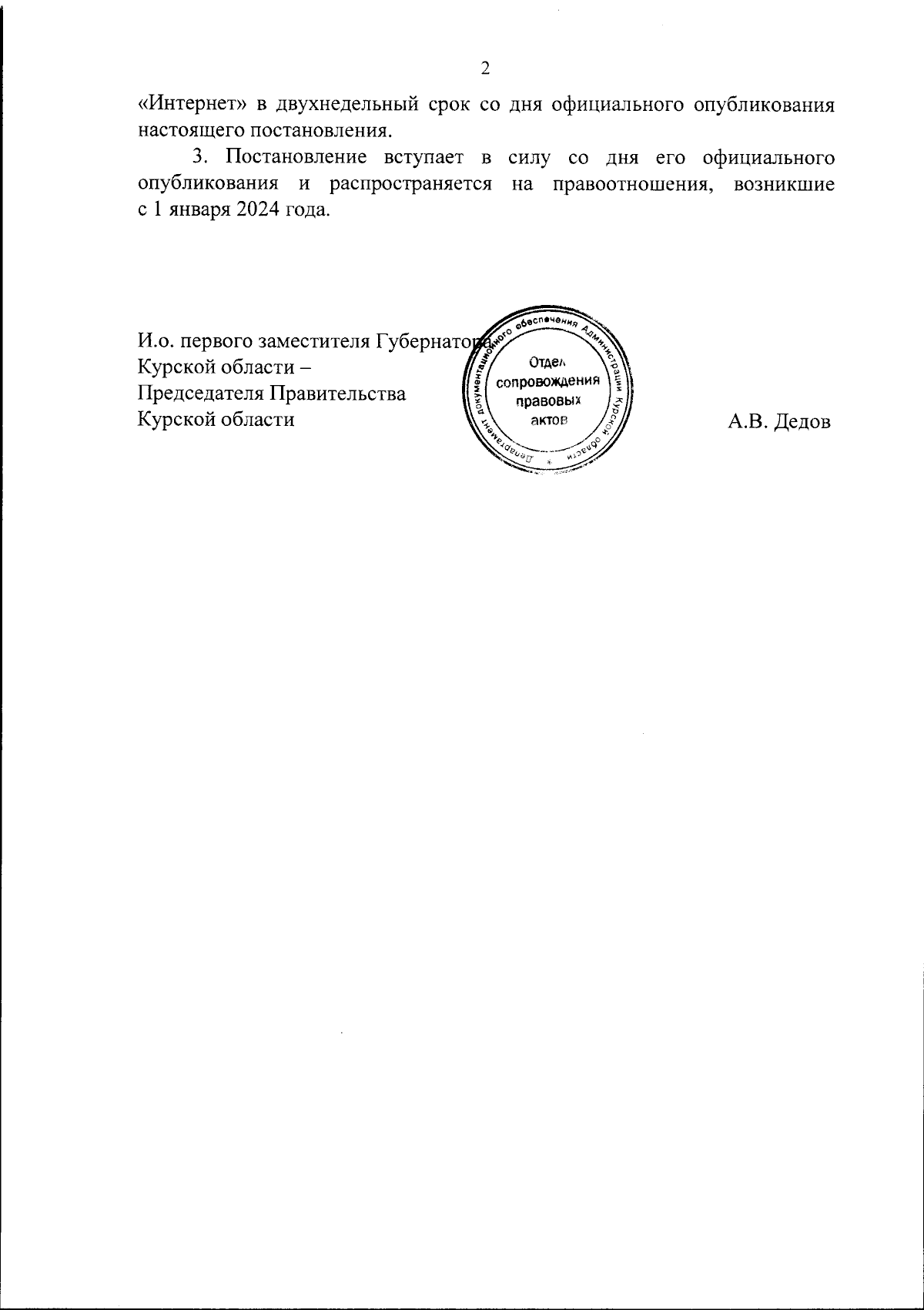 2

«Интернет» в двухнедельный срок со дня официального опубликования настоящего постановления.

3. Постановление вступает в силу со дня его официального опубликования и распространяется на правоотношения, возникшие с 1 января 2024 года.

И.о. первого заместителя Губернатора
Курской области –
Председателя Правительства
Курской области

Департамент документационного обеспечения Администрации Курской области
Отдел сопровождения правовых актов

А.В. Дедов